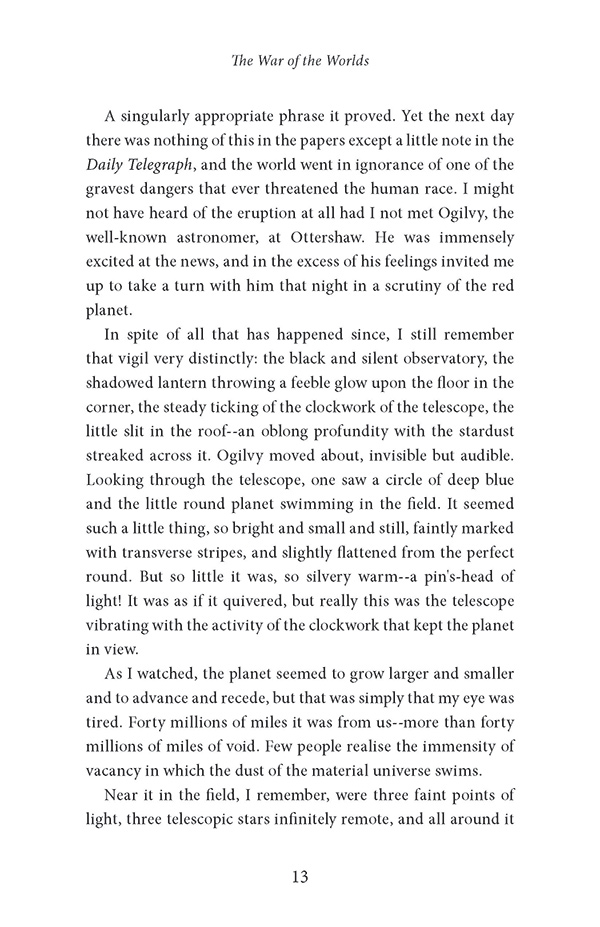 The War of the Worlds

A singularly appropriate phrase it proved. Yet the next day there was nothing of this in the papers except a little note in the Daily Telegraph, and the world went in ignorance of one of the gravest dangers that ever threatened the human race. I might not have heard of the eruption at all had I not met Ogilvy, the well-known astronomer, at Ottershaw. He was immensely excited at the news, and in the excess of his feelings invited me up to take a turn with him that night in a scrutiny of the red planet.

In spite of all that has happened since, I still remember that vigil very distinctly: the black and silent observatory, the shadowed lantern throwing a feeble glow upon the floor in the corner, the steady ticking of the clockwork of the telescope, the little slit in the roof--an oblong profundity with the stardust streaked across it. Ogilvy moved about, invisible but audible. Looking through the telescope, one saw a circle of deep blue and the little round planet swimming in the field. It seemed such a little thing, so bright and small and still, faintly marked with transverse stripes, and slightly flattened from the perfect round. But so little it was, so silvery warm--a pin's-head of light! It was as if it quivered, but really this was the telescope vibrating with the activity of the clockwork that kept the planet in view.

As I watched, the planet seemed to grow larger and smaller and to advance and recede, but that was simply that my eye was tired. Forty millions of miles it was from us--more than forty millions of miles of void. Few people realise the immensity of vacancy in which the dust of the material universe swims.

Near it in the field, I remember, were three faint points of light, three telescopic stars infinitely remote, and all around it

13